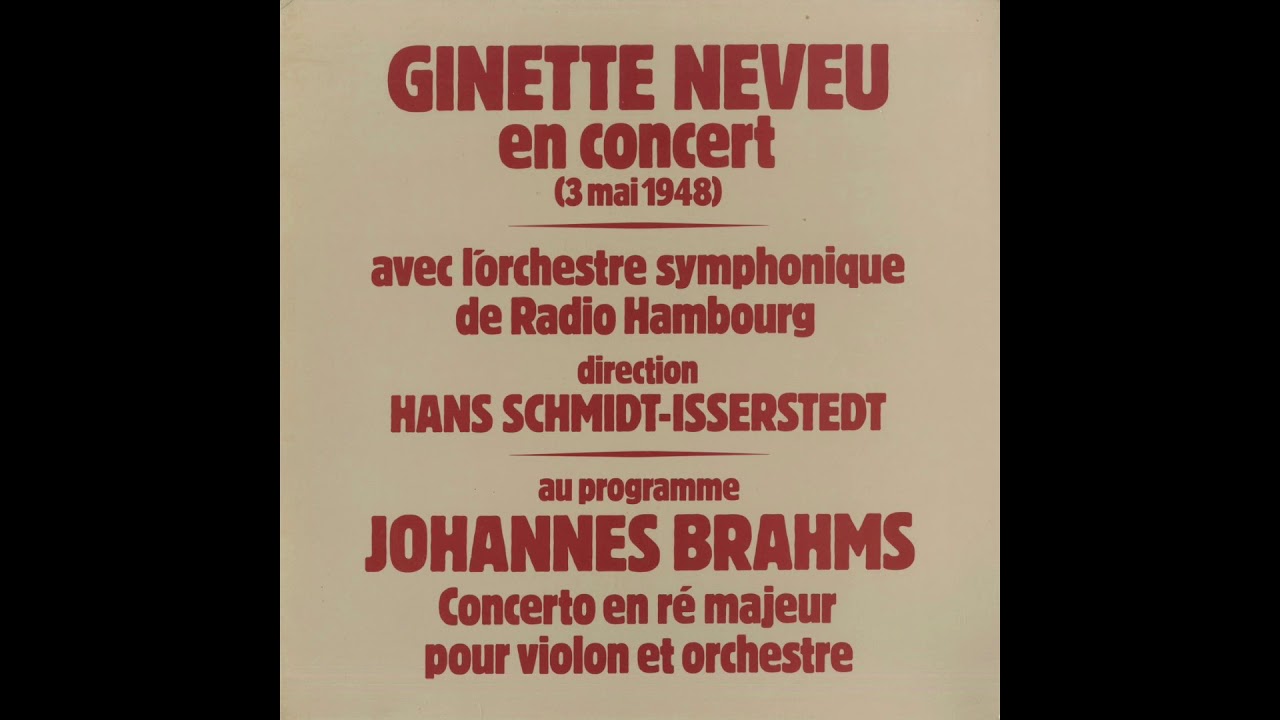 GINETTE NEVEU
en concert
(3 mai 1948)

avec l'orchestre symphonique
de Radio Hambourg
direction
HANS SCHMIDT-ISSERSTEDT

au programme
JOHANNES BRAHMS
Concerto en ré majeur
pour violon et orchestre